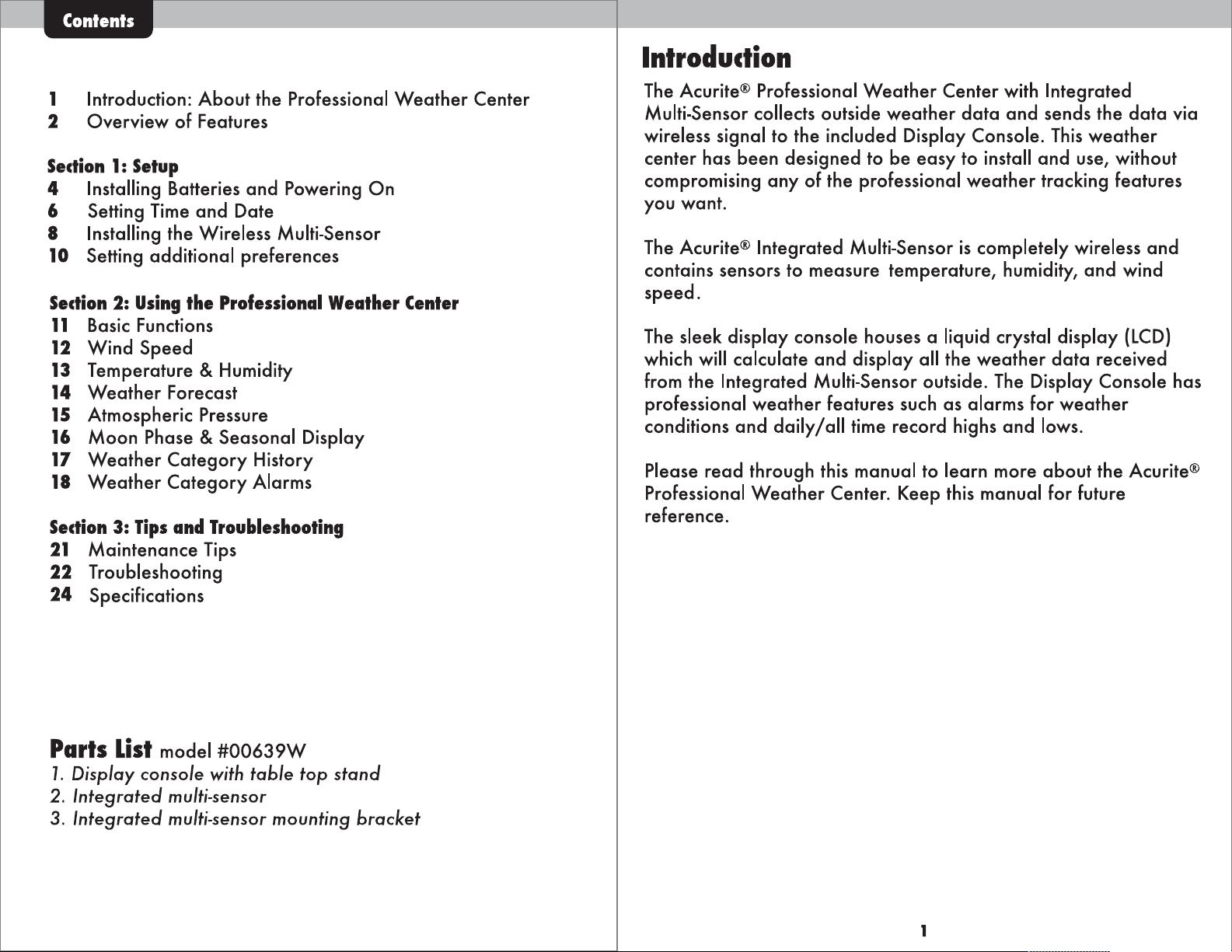 Contents

1 Introduction: About the Professional Weather Center
2 Overview of Features

Section 1: Setup
4 Installing Batteries and Powering On
6 Setting Time and Date
8 Installing the Wireless Multi-Sensor
10 Setting additional preferences

Section 2: Using the Professional Weather Center
11 Basic Functions
12 Wind Speed
13 Temperature & Humidity
14 Weather Forecast
15 Atmospheric Pressure
16 Moon Phase & Seasonal Display
17 Weather Category History
18 Weather Category Alarms

Section 3: Tips and Troubleshooting
21 Maintenance Tips
22 Troubleshooting
24 Specifications

Parts List model #00639W
1. Display console with table top stand
2. Integrated multi-sensor
3. Integrated multi-sensor mounting bracket

Introduction

The Acurite® Professional Weather Center with Integrated Multi-Sensor collects outside weather data and sends the data via wireless signal to the included Display Console. This weather center has been designed to be easy to install and use, without compromising any of the professional weather tracking features you want.

The Acurite® Integrated Multi-Sensor is completely wireless and contains sensors to measure temperature, humidity, and wind speed.

The sleek display console houses a liquid crystal display (LCD) which will calculate and display all the weather data received from the Integrated Multi-Sensor outside. The Display Console has professional weather features such as alarms for weather conditions and daily/all time record highs and lows.

Please read through this manual to learn more about the Acurite® Professional Weather Center. Keep this manual for future reference.

1